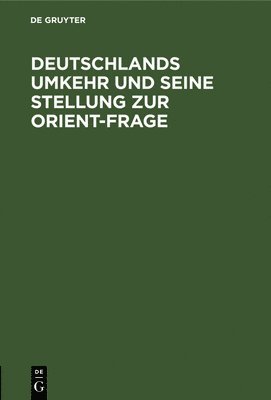 DE GRUYTER

DEUTSCHLANDS UMKEHR UND SEINE STELLUNG ZUR ORIENT-FRAGE

DE
G